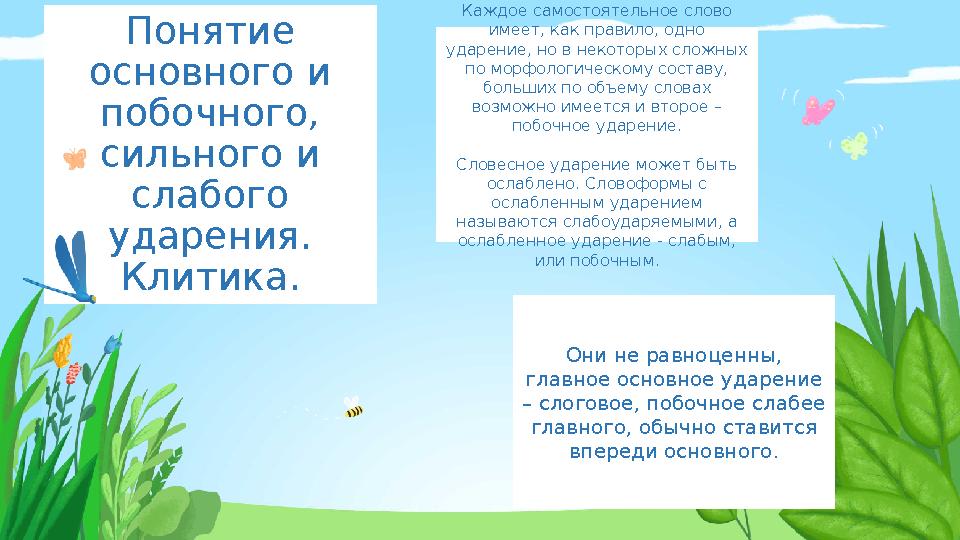 Понятие основного и побочного, сильного и слабого ударения. Клитика.

Каждое самостоятельное слово имеет, как правило, одно ударение, но в некоторых сложных по морфологическому составу, больших по объему словах возможно имеется и второе – побочное ударение.

Словесное ударение может быть ослаблено. Словоформы с ослабленным ударением называются слабоударяемыми, а ослабленное ударение - слабым, или побочным.

Они не равноценны, главное основное ударение – слоговое, побочное слабее главного, обычно ставится впереди основного.